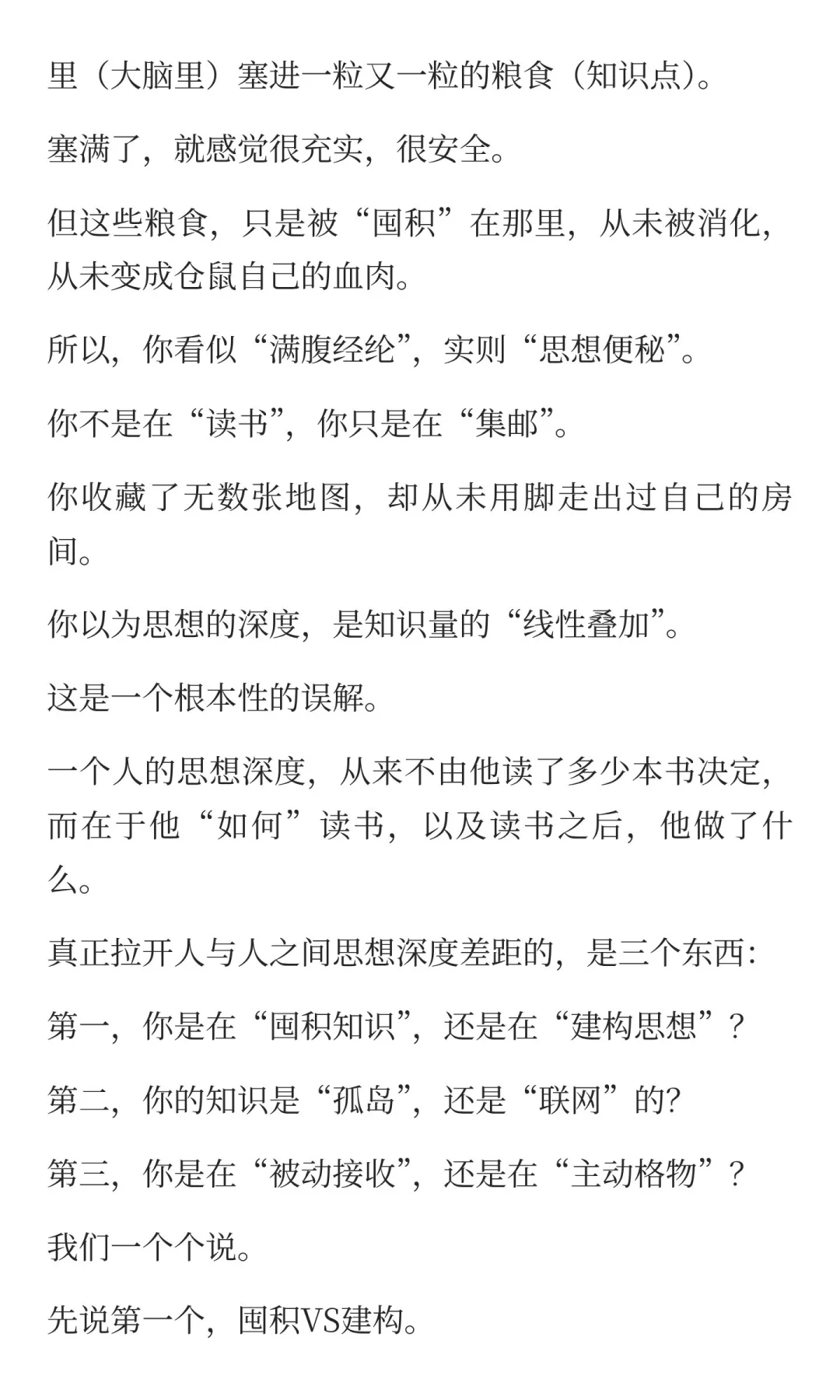 里（大脑里）塞进一粒又一粒的粮食（知识点）。

塞满了，就感觉很充实，很安全。

但这些粮食，只是被“囤积”在那里，从未被消化，从未变成仓鼠自己的血肉。

所以，你看似“满腹经纶”，实则“思想便秘”。

你不是在“读书”，你只是在“集邮”。

你收藏了无数张地图，却从未用脚走出过自己的房间。

你以为思想的深度，是知识量的“线性叠加”。

这是一个根本性的误解。

一个人的思想深度，从来不由他读了多少本书决定，而在于他“如何”读书，以及读书之后，他做了什么。

真正拉开人与人之间思想深度差距的，是三个东西:

第一，你是在“囤积知识”，还是在“建构思想”？

第二，你的知识是“孤岛”，还是“联网”的?

第三，你是在“被动接收”，还是在“主动格物”？

我们一个个说。

先说第一个，囤积VS建构。